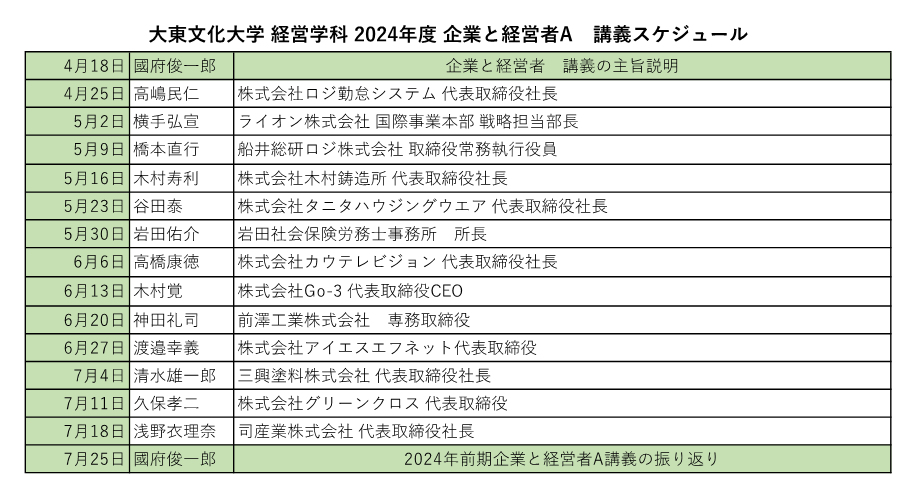 大東文化大学 経営学科 2024年度 企業と経営者A　講義スケジュール

| | | |
|---|---|---|
| 4月18日 | 國府俊一郎 | 企業と経営者　講義の主旨説明 |
| 4月25日 | 高嶋民仁 | 株式会社ロジ勤怠システム 代表取締役社長 |
| 5月2日 | 横手弘宣 | ライオン株式会社 国際事業本部 戦略担当部長 |
| 5月9日 | 橋本直行 | 船井総研ロジ株式会社 取締役常務執行役員 |
| 5月16日 | 木村寿利 | 株式会社木村鋳造所 代表取締役社長 |
| 5月23日 | 谷田泰 | 株式会社タニタハウジングウエア 代表取締役社長 |
| 5月30日 | 岩田佑介 | 岩田社会保険労務士事務所　所長 |
| 6月6日 | 高橋康徳 | 株式会社カウテレビジョン 代表取締役社長 |
| 6月13日 | 木村覚 | 株式会社Go-3 代表取締役CEO |
| 6月20日 | 神田礼司 | 前澤工業株式会社　専務取締役 |
| 6月27日 | 渡邉幸義 | 株式会社アイエスエフネット代表取締役 |
| 7月4日 | 清水雄一郎 | 三興塗料株式会社 代表取締役社長 |
| 7月11日 | 久保孝二 | 株式会社グリーンクロス 代表取締役 |
| 7月18日 | 浅野衣理奈 | 司産業株式会社 代表取締役社長 |
| 7月25日 | 國府俊一郎 | 2024年前期企業と経営者A講義の振り返り |